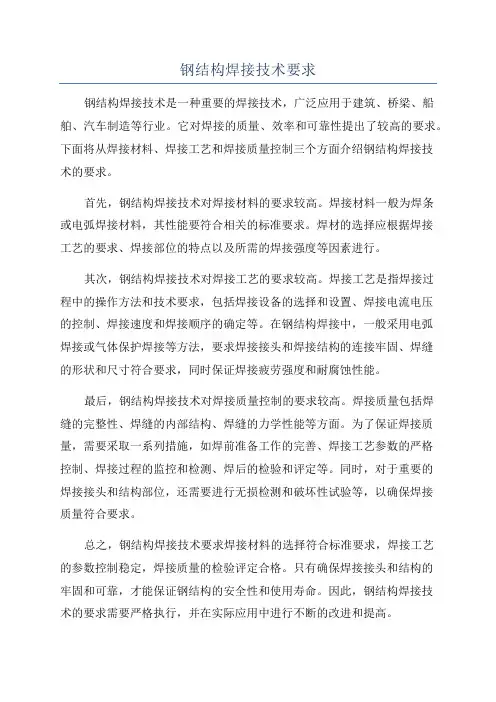 钢结构焊接技术要求

钢结构焊接技术是一种重要的焊接技术，广泛应用于建筑、桥梁、船舶、汽车制造等行业。它对焊接的质量、效率和可靠性提出了较高的要求。下面将从焊接材料、焊接工艺和焊接质量控制三个方面介绍钢结构焊接技术的要求。

首先，钢结构焊接技术对焊接材料的要求较高。焊接材料一般为焊条或电弧焊接材料，其性能要符合相关的标准要求。焊材的选择应根据焊接工艺的要求、焊接部位的特点以及所需的焊接强度等因素进行。

其次，钢结构焊接技术对焊接工艺的要求较高。焊接工艺是指焊接过程中的操作方法和技术要求，包括焊接设备的选择和设置、焊接电流电压的控制、焊接速度和焊接顺序的确定等。在钢结构焊接中，一般采用电弧焊接或气体保护焊接等方法，要求焊接接头和焊接结构的连接牢固、焊缝的形状和尺寸符合要求，同时保证焊接疲劳强度和耐腐蚀性能。

最后，钢结构焊接技术对焊接质量控制的要求较高。焊接质量包括焊缝的完整性、焊缝的内部结构、焊缝的力学性能等方面。为了保证焊接质量，需要采取一系列措施，如焊前准备工作的完善、焊接工艺参数的严格控制、焊接过程的监控和检测、焊后的检验和评定等。同时，对于重要的焊接接头和结构部位，还需要进行无损检测和破坏性试验等，以确保焊接质量符合要求。

总之，钢结构焊接技术要求焊接材料的选择符合标准要求，焊接工艺的参数控制稳定，焊接质量的检验评定合格。只有确保焊接接头和结构的牢固和可靠，才能保证钢结构的安全性和使用寿命。因此，钢结构焊接技术的要求需要严格执行，并在实际应用中进行不断的改进和提高。